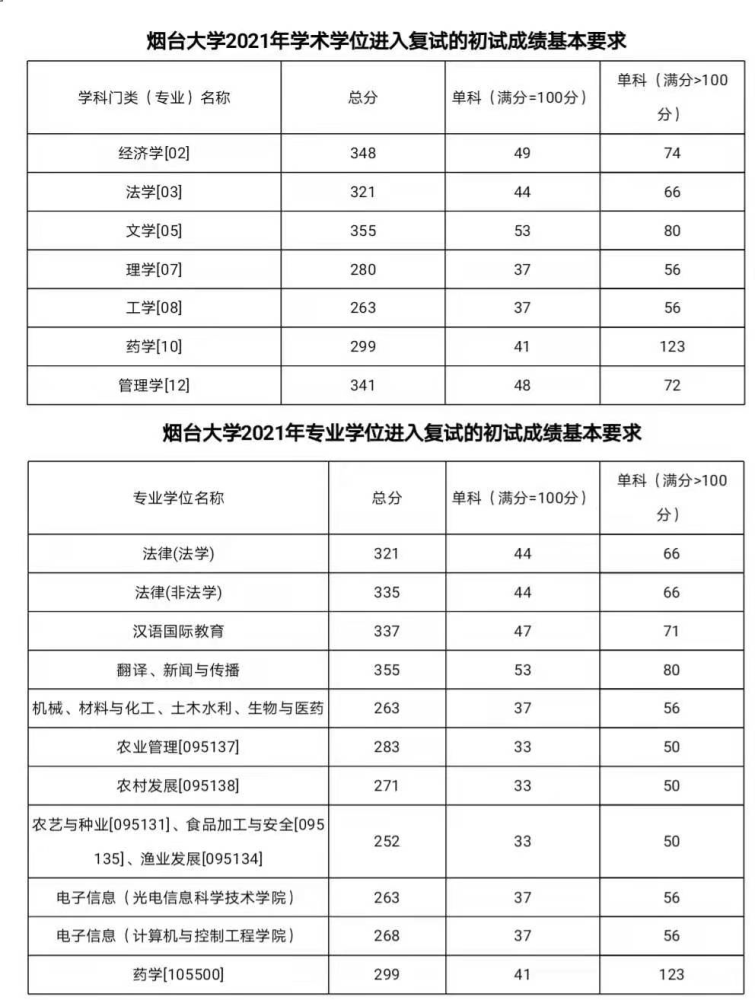 烟台大学2021年学术学位进入复试的初试成绩基本要求

| 学科门类（专业）名称 | 总分 | 单科（满分=100分） | 单科（满分>100分） |
|---|---|---|---|
| 经济学[02] | 348 | 49 | 74 |
| 法学[03] | 321 | 44 | 66 |
| 文学[05] | 355 | 53 | 80 |
| 理学[07] | 280 | 37 | 56 |
| 工学[08] | 263 | 37 | 56 |
| 药学[10] | 299 | 41 | 123 |
| 管理学[12] | 341 | 48 | 72 |

烟台大学2021年专业学位进入复试的初试成绩基本要求

| 专业学位名称 | 总分 | 单科（满分=100分） | 单科（满分>100分） |
|---|---|---|---|
| 法律(法学) | 321 | 44 | 66 |
| 法律(非法学) | 335 | 44 | 66 |
| 汉语国际教育 | 337 | 47 | 71 |
| 翻译、新闻与传播 | 355 | 53 | 80 |
| 机械、材料与化工、土木水利、生物与医药 | 263 | 37 | 56 |
| 农业管理[095137] | 283 | 33 | 50 |
| 农村发展[095138] | 271 | 33 | 50 |
| 农艺与种业[095131]、食品加工与安全[095135]、渔业发展[095134] | 252 | 33 | 50 |
| 电子信息（光电信息科学技术学院） | 263 | 37 | 56 |
| 电子信息（计算机与控制工程学院） | 268 | 37 | 56 |
| 药学[105500] | 299 | 41 | 123 |